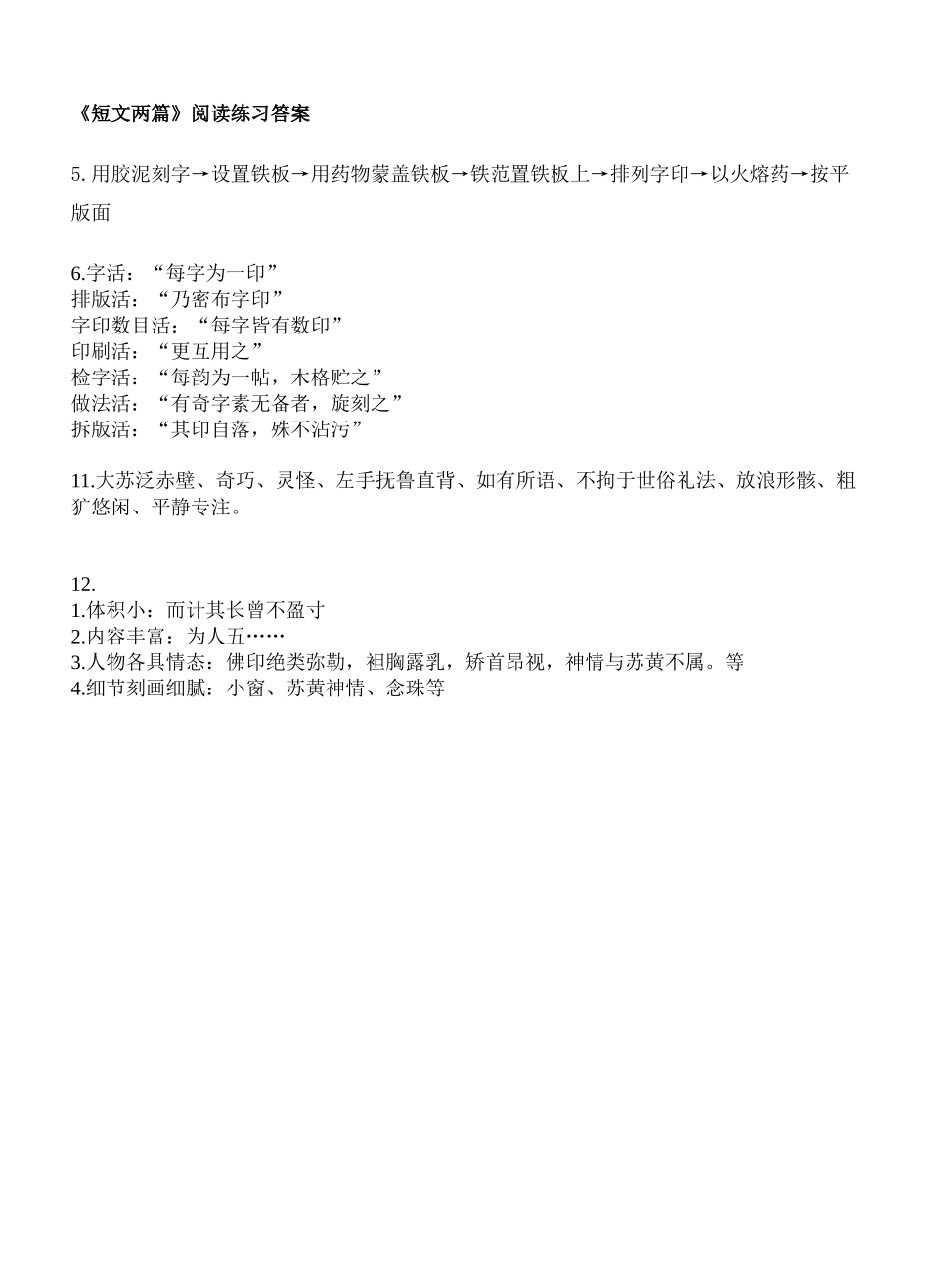 《短文两篇》阅读练习答案

5. 用胶泥刻字→设置铁板→用药物蒙盖铁板→铁范置铁板上→排列字印→以火熔药→按平版面

6.字活：“每字为一印”
排版活：“乃密布字印”
字印数目活：“每字皆有数印”
印刷活：“更互用之”
检字活：“每韵为一帖，木格贮之”
做法活：“有奇字素无备者，旋刻之”
拆版活：“其印自落，殊不沾污”

11.大苏泛赤壁、奇巧、灵怪、左手抚鲁直背、如有所语、不拘于世俗礼法、放浪形骸、粗犷悠闲、平静专注。

12.
1.体积小：而计其长曾不盈寸
2.内容丰富：为人五……
3.人物各具情态：佛印绝类弥勒，袒胸露乳，矫首昂视，神情与苏黄不属。等
4.细节刻画细腻：小窗、苏黄神情、念珠等